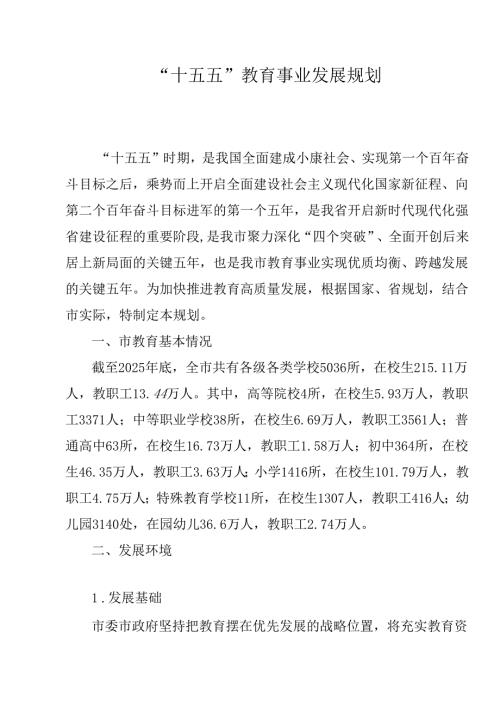 “十五五”教育事业发展规划

“十五五”时期，是我国全面建成小康社会、实现第一个百年奋斗目标之后，乘势而上开启全面建设社会主义现代化国家新征程、向第二个百年奋斗目标进军的第一个五年，是我省开启新时代现代化强省建设征程的重要阶段,是我市聚力深化“四个突破”、全面开创后来居上新局面的关键五年，也是我市教育事业实现优质均衡、跨越发展的关键五年。为加快推进教育高质量发展，根据国家、省规划，结合市实际，特制定本规划。

一、市教育基本情况

截至2025年底，全市共有各级各类学校5036所，在校生215.11万人，教职工13.44万人。其中，高等院校4所，在校生5.93万人，教职工3371人；中等职业学校38所，在校生6.69万人，教职工3561人；普通高中63所，在校生16.73万人，教职工1.58万人；初中364所，在校生46.35万人，教职工3.63万人；小学1416所，在校生101.79万人，教职工4.75万人；特殊教育学校11所，在校生1307人，教职工416人；幼儿园3140处，在园幼儿36.6万人，教职工2.74万人。

二、发展环境

1.发展基础

市委市政府坚持把教育摆在优先发展的战略位置，将充实教育资